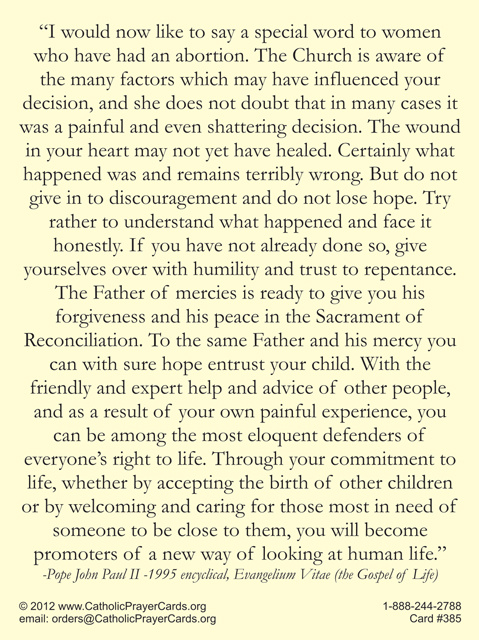 "I would now like to say a special word to women who have had an abortion. The Church is aware of the many factors which may have influenced your decision, and she does not doubt that in many cases it was a painful and even shattering decision. The wound in your heart may not yet have healed. Certainly what happened was and remains terribly wrong. But do not give in to discouragement and do not lose hope. Try rather to understand what happened and face it honestly. If you have not already done so, give yourselves over with humility and trust to repentance. The Father of mercies is ready to give you his forgiveness and his peace in the Sacrament of Reconciliation. To the same Father and his mercy you can with sure hope entrust your child. With the friendly and expert help and advice of other people, and as a result of your own painful experience, you can be among the most eloquent defenders of everyone's right to life. Through your commitment to life, whether by accepting the birth of other children or by welcoming and caring for those most in need of someone to be close to them, you will become promoters of a new way of looking at human life."
-Pope John Paul II -1995 encyclical, Evangelium Vitae (the Gospel of Life)

© 2012 www.CatholicPrayerCards.org
email: orders@CatholicPrayerCards.org

1-888-244-2788
Card #385